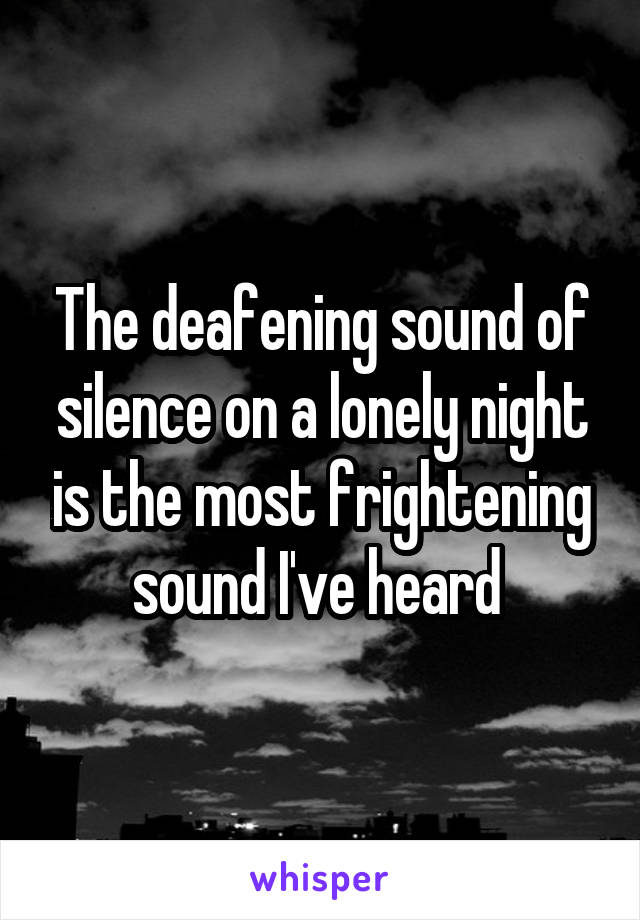 The deafening sound of silence on a lonely night is the most frightening sound I've heard

whisper